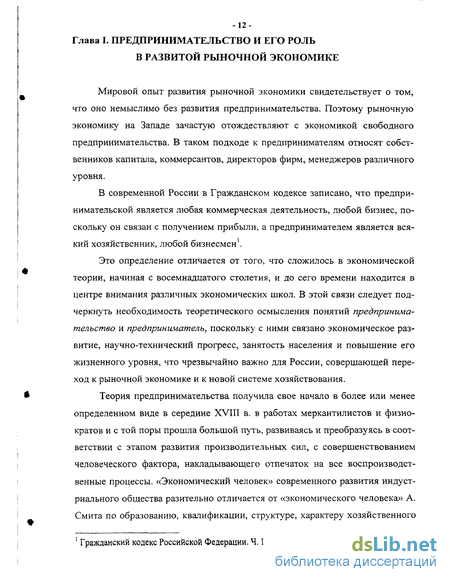 - 12 -

Глава I. ПРЕДПРИНИМАТЕЛЬСТВО И ЕГО РОЛЬ В РАЗВИТОЙ РЫНОЧНОЙ ЭКОНОМИКЕ

Мировой опыт развития рыночной экономики свидетельствует о том, что оно немыслимо без развития предпринимательства. Поэтому рыночную экономику на Западе зачастую отождествляют с экономикой свободного предпринимательства. В таком подходе к предпринимателям относят собственников капитала, коммерсантов, директоров фирм, менеджеров различного уровня.

В современной России в Гражданском кодексе записано, что предпринимательской является любая коммерческая деятельность, любой бизнес, поскольку он связан с получением прибыли, а предпринимателем является всякий хозяйственник, любой бизнесмен$^1$.

Это определение отличается от того, что сложилось в экономической теории, начиная с восемнадцатого столетия, и до сего времени находится в центре внимания различных экономических школ. В этой связи следует подчеркнуть необходимость теоретического осмысления понятий предпринимательство и предприниматель, поскольку с ними связано экономическое развитие, научно-технический прогресс, занятость населения и повышение его жизненного уровня, что чрезвычайно важно для России, совершающей переход к рыночной экономике и к новой системе хозяйствования.

Теория предпринимательства получила свое начало в более или менее определенном виде в середине XVIII в. в работах меркантилистов и физиократов и с той поры прошла большой путь, развиваясь и преобразуясь в соответствии с этапом развития производительных сил, с совершенствованием человеческого фактора, накладывающего отпечаток на все воспроизводственные процессы. «Экономический человек» современного развития индустриального общества разительно отличается от «экономического человека» А. Смита по образованию, квалификации, структуре, характеру хозяйственного

$^1$ Гражданский кодекс Российской Федерации. Ч. I

dsLib.net
библиотека диссертаций